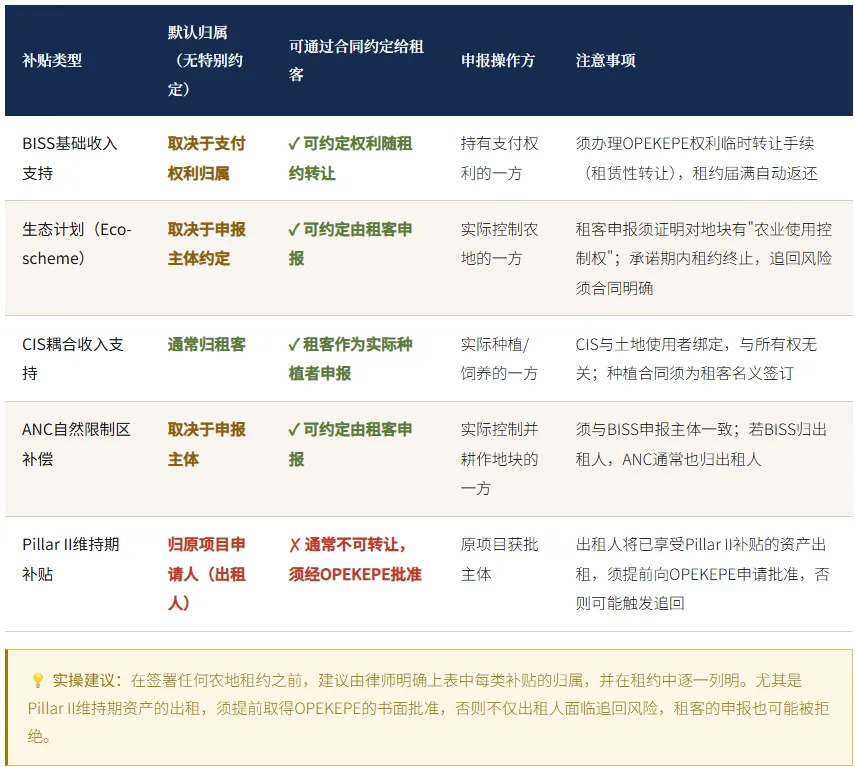 | 补贴类型 | 默认归属（无特别约定） | 可通过合同约定给租客 | 申报操作方 | 注意事项 |
|---|---|---|---|---|
| BISS基础收入支持 | 取决于支付权利归属 | ✓ 可约定权利随租约转让 | 持有支付权利的一方 | 须办理OPEKEPE权利临时转让手续（租赁性转让），租约届满自动返还 |
| 生态计划（Eco-scheme） | 取决于申报主体约定 | ✓ 可约定由租客申报 | 实际控制农地的一方 | 租客申报须证明对地块有"农业使用控制权"；承诺期内租约终止，追回风险须合同明确 |
| CIS耦合收入支持 | 通常归租客 | ✓ 租客作为实际种植者申报 | 实际种植/饲养的一方 | CIS与土地使用者绑定，与所有权无关；种植合同须为租客名义签订 |
| ANC自然限制区补偿 | 取决于申报主体 | ✓ 可约定由租客申报 | 实际控制并耕作地块的一方 | 须与BISS申报主体一致；若BISS归出租人，ANC通常也归出租人 |
| Pillar II维持期补贴 | 归原项目申请人（出租人） | ✗ 通常不可转让，须经OPEKEPE批准 | 原项目获批主体 | 出租人将已享受Pillar II补贴的资产出租，须提前向OPEKEPE申请批准，否则可能触发追回 |

💡 实操建议：在签署任何农地租约之前，建议由律师明确上表中每类补贴的归属，并在租约中逐一列明。尤其是Pillar II维持期资产的出租，须提前取得OPEKEPE的书面批准，否则不仅出租人面临追回风险，租客的申报也可能被拒绝。